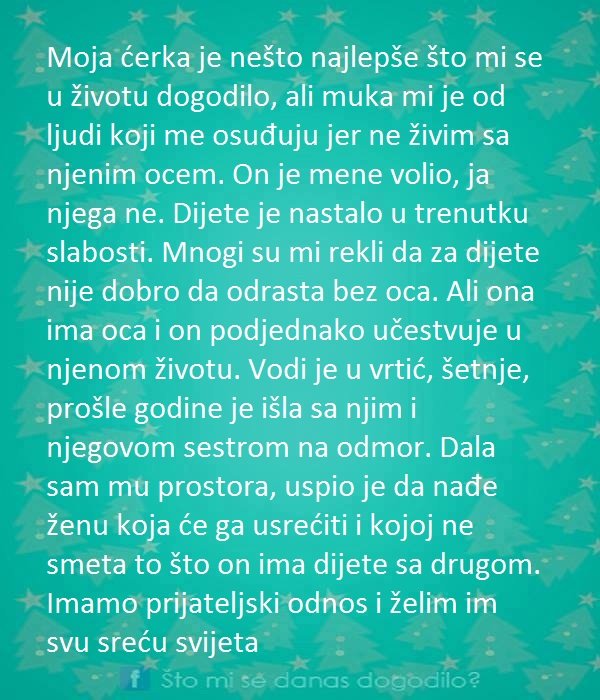 Moja ćerka je nešto najlepše što mi se u životu dogodilo, ali muka mi je od ljudi koji me osuđuju jer ne živim sa njenim ocem. On je mene volio, ja njega ne. Dijete je nastalo u trenutku slabosti. Mnogi su mi rekli da za dijete nije dobro da odrasta bez oca. Ali ona ima oca i on podjednako učestvuje u njenom životu. Vodi je u vrtić, šetnje, prošle godine je išla sa njim i njegovom sestrom na odmor. Dala sam mu prostora, uspio je da nađe ženu koja će ga usrećiti i kojoj ne smeta to što on ima dijete sa drugom. Imamo prijateljski odnos i želim im svu sreću svijeta

f Što mi se danas dogodilo?